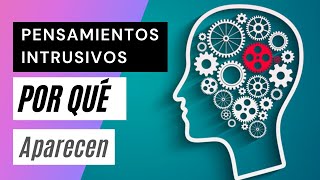 PENSAMIENTOS INTRUSIVOS

POR QUÉ

Aparecen